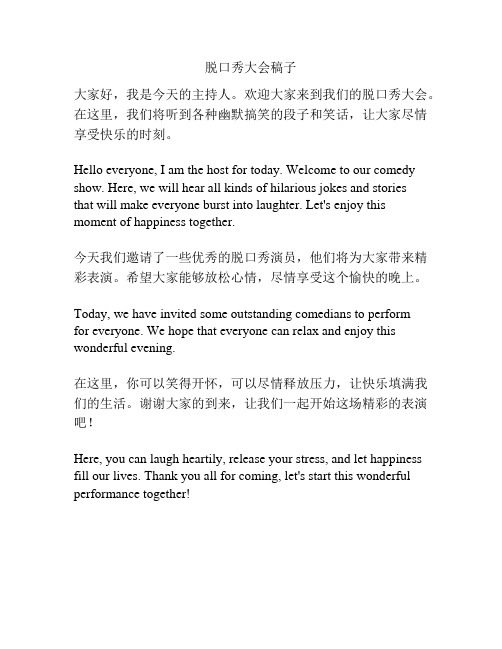 脱口秀大会稿子

大家好，我是今天的主持人。欢迎大家来到我们的脱口秀大会。在这里，我们将听到各种幽默搞笑的段子和笑话，让大家尽情享受快乐的时刻。

Hello everyone, I am the host for today. Welcome to our comedy show. Here, we will hear all kinds of hilarious jokes and stories that will make everyone burst into laughter. Let's enjoy this moment of happiness together.

今天我们邀请了一些优秀的脱口秀演员，他们将为大家带来精彩表演。希望大家能够放松心情，尽情享受这个愉快的晚上。

Today, we have invited some outstanding comedians to perform for everyone. We hope that everyone can relax and enjoy this wonderful evening.

在这里，你可以笑得开怀，可以尽情释放压力，让快乐填满我们的生活。谢谢大家的到来，让我们一起开始这场精彩的表演吧！

Here, you can laugh heartily, release your stress, and let happiness fill our lives. Thank you all for coming, let's start this wonderful performance together!